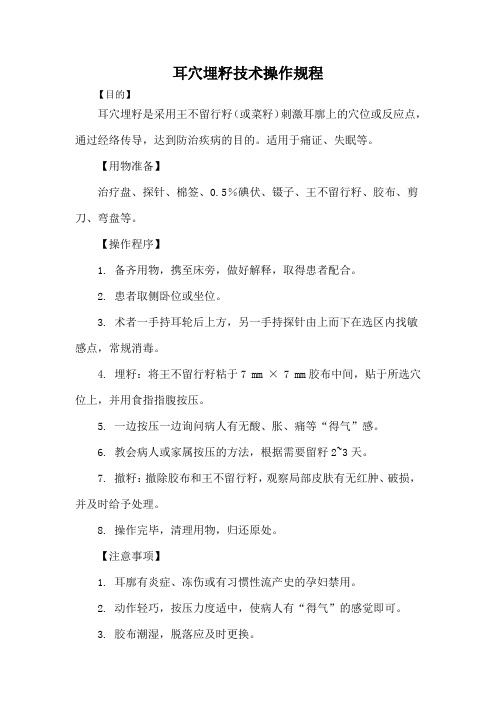 耳穴埋籽技术操作规程

【目的】

耳穴埋籽是采用王不留行籽（或菜籽）刺激耳廓上的穴位或反应点，通过经络传导，达到防治疾病的目的。适用于痛证、失眠等。

【用物准备】

治疗盘、探针、棉签、0.5%碘伏、镊子、王不留行籽、胶布、剪刀、弯盘等。

【操作程序】

1. 备齐用物，携至床旁，做好解释，取得患者配合。

2. 患者取侧卧位或坐位。

3. 术者一手持耳轮后上方，另一手持探针由上而下在选区内找敏感点，常规消毒。

4. 埋籽：将王不留行籽粘于 7 mm × 7 mm 胶布中间，贴于所选穴位上，并用食指指腹按压。

5. 一边按压一边询问病人有无酸、胀、痛等“得气”感。

6. 教会病人或家属按压的方法，根据需要留籽 2~3 天。

7. 撤籽：撤除胶布和王不留行籽，观察局部皮肤有无红肿、破损，并及时给予处理。

8. 操作完毕，清理用物，归还原处。

【注意事项】

1. 耳廓有炎症、冻伤或有习惯性流产史的孕妇禁用。

2. 动作轻巧，按压力度适中，使病人有“得气”的感觉即可。

3. 胶布潮湿，脱落应及时更换。